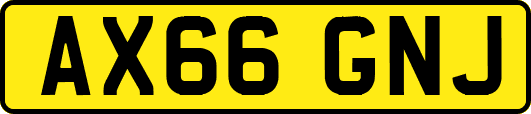 AX66 GNJ